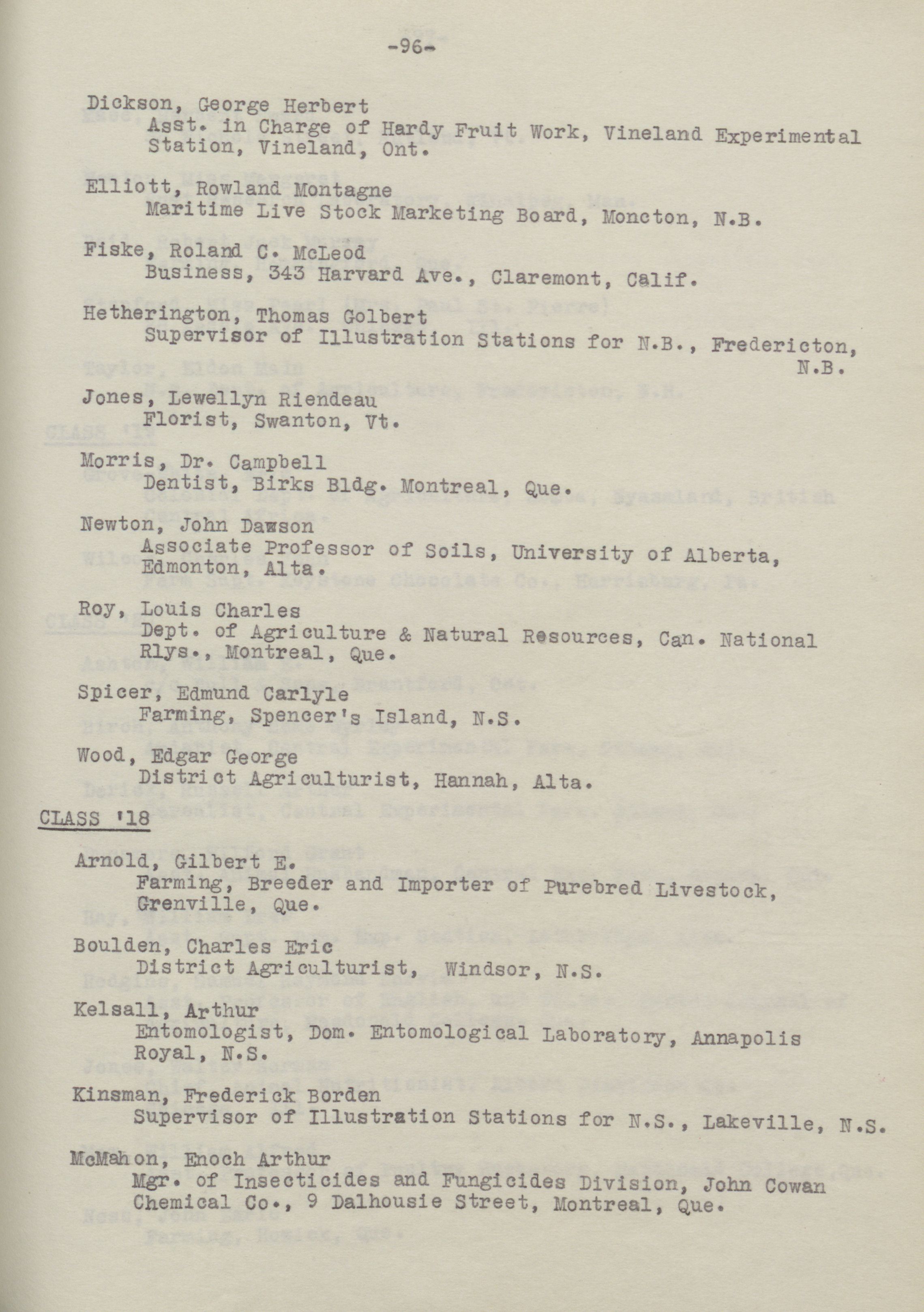 -96-

Dickson, George Herbert
Asst. in Charge of Hardy Fruit Work, Vineland Experimental Station, Vineland, Ont.

Elliott, Rowland Montagne
Maritime Live Stock Marketing Board, Moncton, N.B.

Fiske, Roland C. McLeod
Business, 343 Harvard Ave., Claremont, Calif.

Hetherington, Thomas Golbert
Supervisor of Illustration Stations for N.B., Fredericton, N.B.

Jones, Lewellyn Riendeau
Florist, Swanton, Vt.

Morris, Dr. Campbell
Dentist, Birks Bldg. Montreal, Que.

Newton, John Dawson
Associate Professor of Soils, University of Alberta, Edmonton, Alta.

Roy, Louis Charles
Dept. of Agriculture & Natural Resources, Can. National Rlys., Montreal, Que.

Spicer, Edmund Carlyle
Farming, Spencer's Island, N.S.

Wood, Edgar George
District Agriculturist, Hannah, Alta.

CLASS '18

Arnold, Gilbert E.
Farming, Breeder and Importer of Purebred Livestock, Grenville, Que.

Boulden, Charles Eric
District Agriculturist, Windsor, N.S.

Kelsall, Arthur
Entomologist, Dom. Entomological Laboratory, Annapolis Royal, N.S.

Kinsman, Frederick Borden
Supervisor of Illustration Stations for N.S., Lakeville, N.S.

McMahon, Enoch Arthur
Mgr. of Insecticides and Fungicides Division, John Cowan Chemical Co., 9 Dalhousie Street, Montreal, Que.